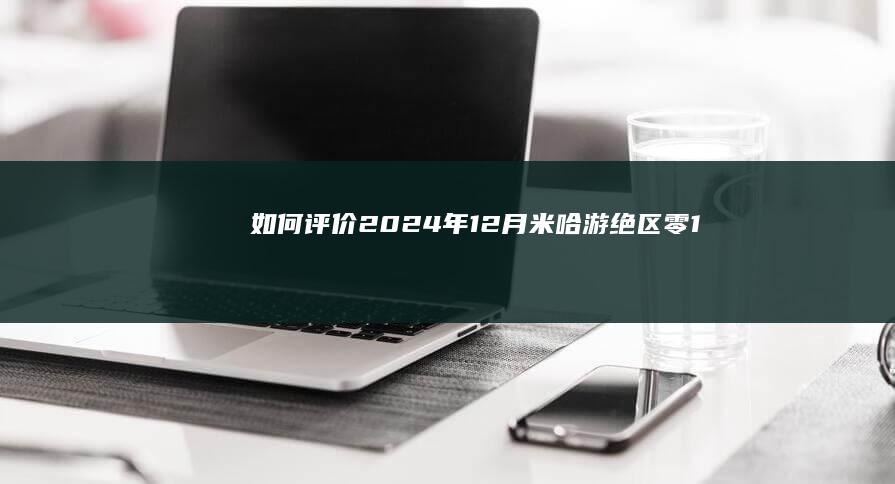 如何评价2024年12月米哈游绝区零1